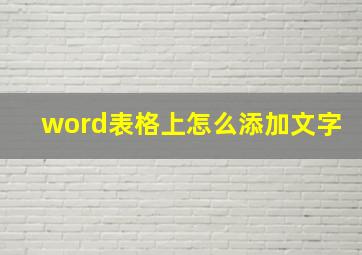 word表格上怎么添加文字